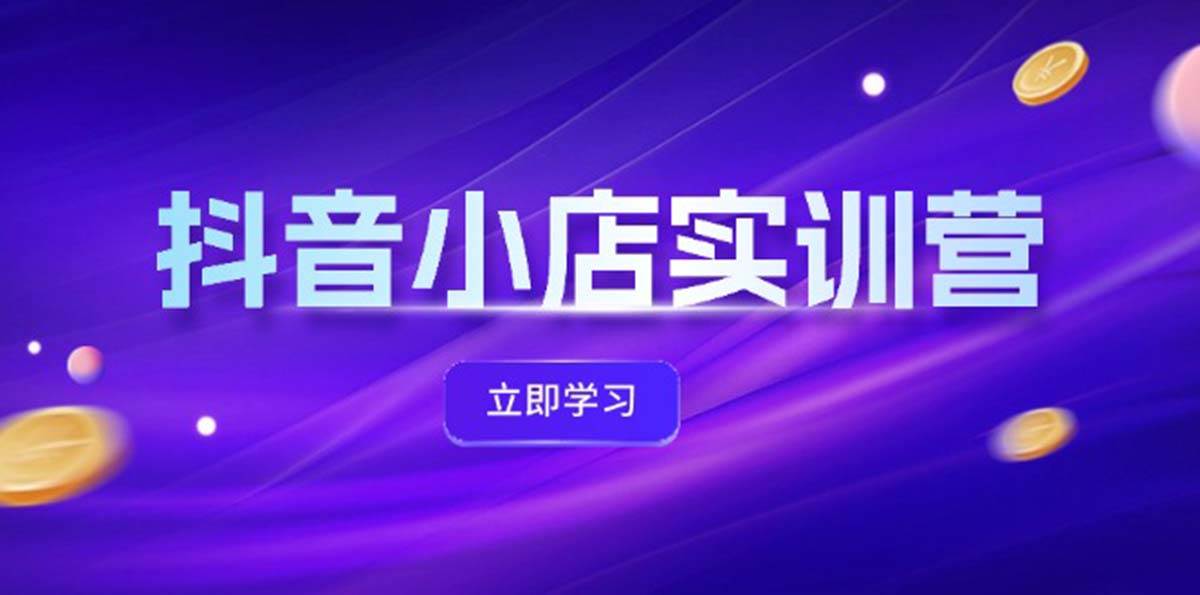 抖音小店实训营

立即学习